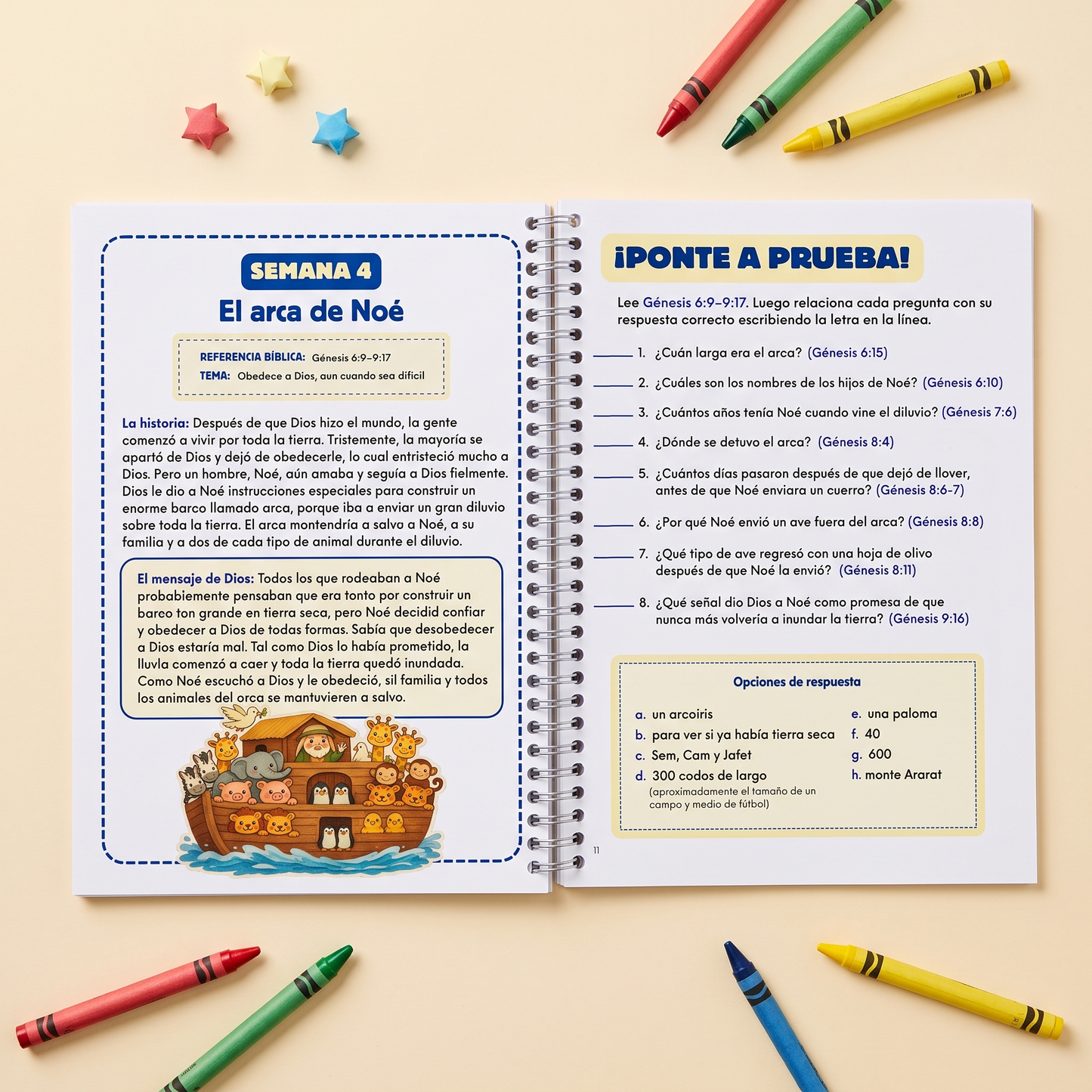 SEMANA 4

El arca de Noé

REFERENCIA BÍBLICA: Génesis 6:9–9:17
TEMA: Obedece a Dios, aun cuando sea difícil

La historia: Después de que Dios hizo el mundo, la gente comenzó a vivir por toda la tierra. Tristemente, la mayoría se apartó de Dios y dejó de obedecerle, lo cual entristeció mucho a Dios. Pero un hombre, Noé, aún amaba y seguía a Dios fielmente. Dios le dio a Noé instrucciones especiales para construir un enorme barco llamado arca, porque iba a enviar un gran diluvio sobre toda la tierra. El arca montendría a salvo a Noé, a su familia y a dos de cada tipo de animal durante el diluvio.

El mensaje de Dios: Todos los que rodeaban a Noé probabiemente pensaban que era tonto por construir un barco ton grande en tierra seca, pero Noé decidid confiar y obedecer a Dios de todas formas. Sabía que desobedecer a Dios estaría mal. Tal como Dios lo había prometido, la lluvla comenzó a caer y toda la tierra quedó inundada. Como Noé escuchó a Dios y le obedeció, sil familia y todos los animales del orca se mantuvieren a salvo.

¡PONTE A PRUEBA!

Lee Génesis 6:9–9:17. Luego relaciona cada pregunta con su respuesta correcto escribiendo la letra en la línea.

____ 1. ¿Cuán larga era el arca? (Génesis 6:15)

____ 2. ¿Cuáles son los nombres de los hijos de Noé? (Génesis 6:10)

____ 3. ¿Cuántos años tenía Noé cuando vine el diluvio? (Génesis 7:6)

____ 4. ¿Dónde se detuvo el arca? (Génesis 8:4)

____ 5. ¿Cuántos días pasaron después de que dejó de llover, antes de que Noé enviara un cuerro? (Génesis 8:6-7)

____ 6. ¿Por qué Noé envió un ave fuera del arca? (Génesis 8:8)

____ 7. ¿Qué tipo de ave regresó con una hoja de olivo después de que Noé la envió? (Génesis 8:11)

____ 8. ¿Qué señal dio Dios a Noé como promesa de que nunca más volvería a inundar la tierra? (Génesis 9:16)

Opciones de respuesta

a. un arcoiris
b. para ver si ya había tierra seca
c. Sem, Cam y Jafet
d. 300 codos de largo (aproximadamente el tamaño de un campo y medio de fútbol)
e. una paloma
f. 40
g. 600
h. monte Ararat

11